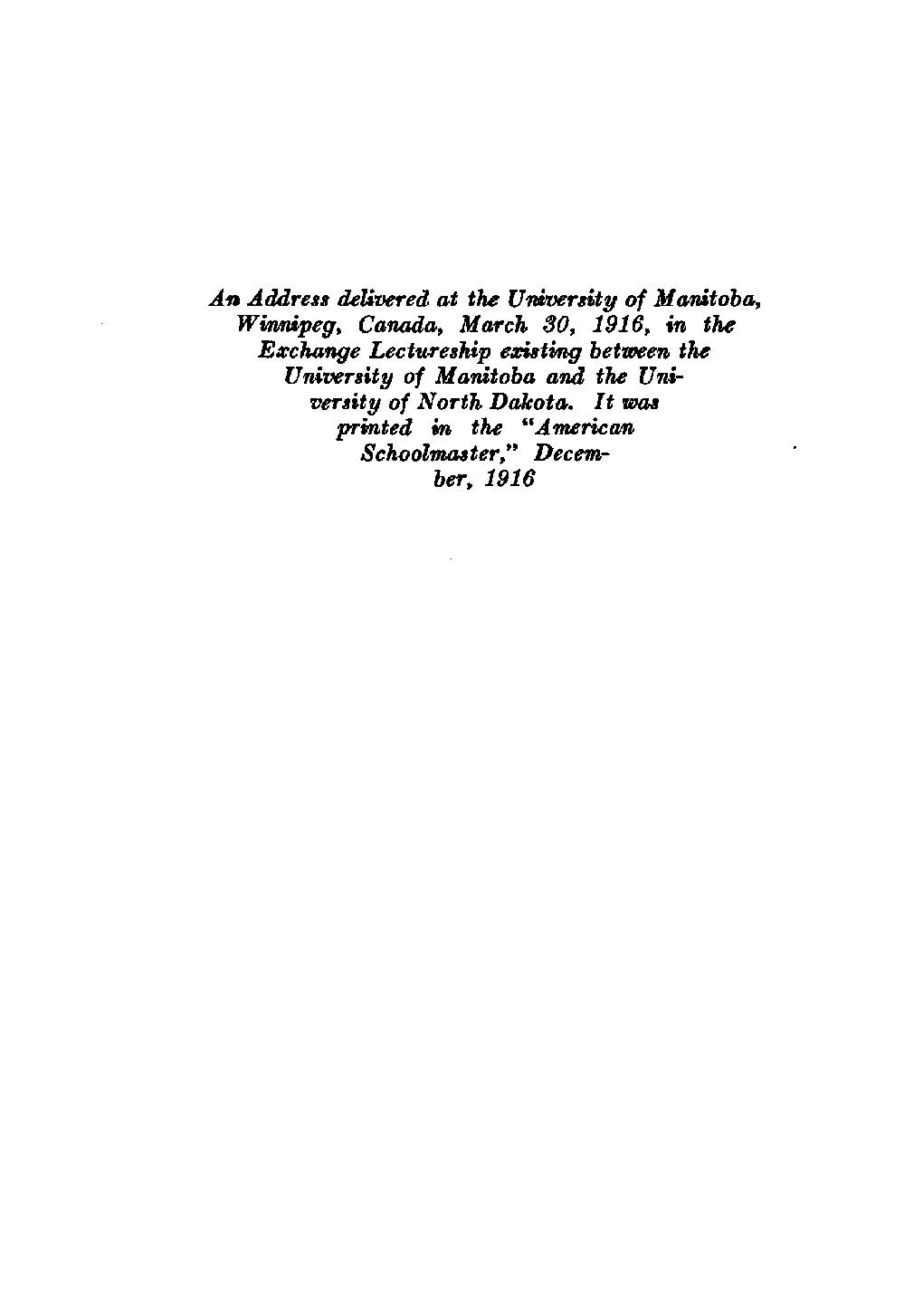 An Address delivered at the University of Manitoba, Winnipeg, Canada, March 30, 1916, in the Exchange Lectureship existing between the University of Manitoba and the University of North Dakota. It was printed in the "American Schoolmaster," December, 1916